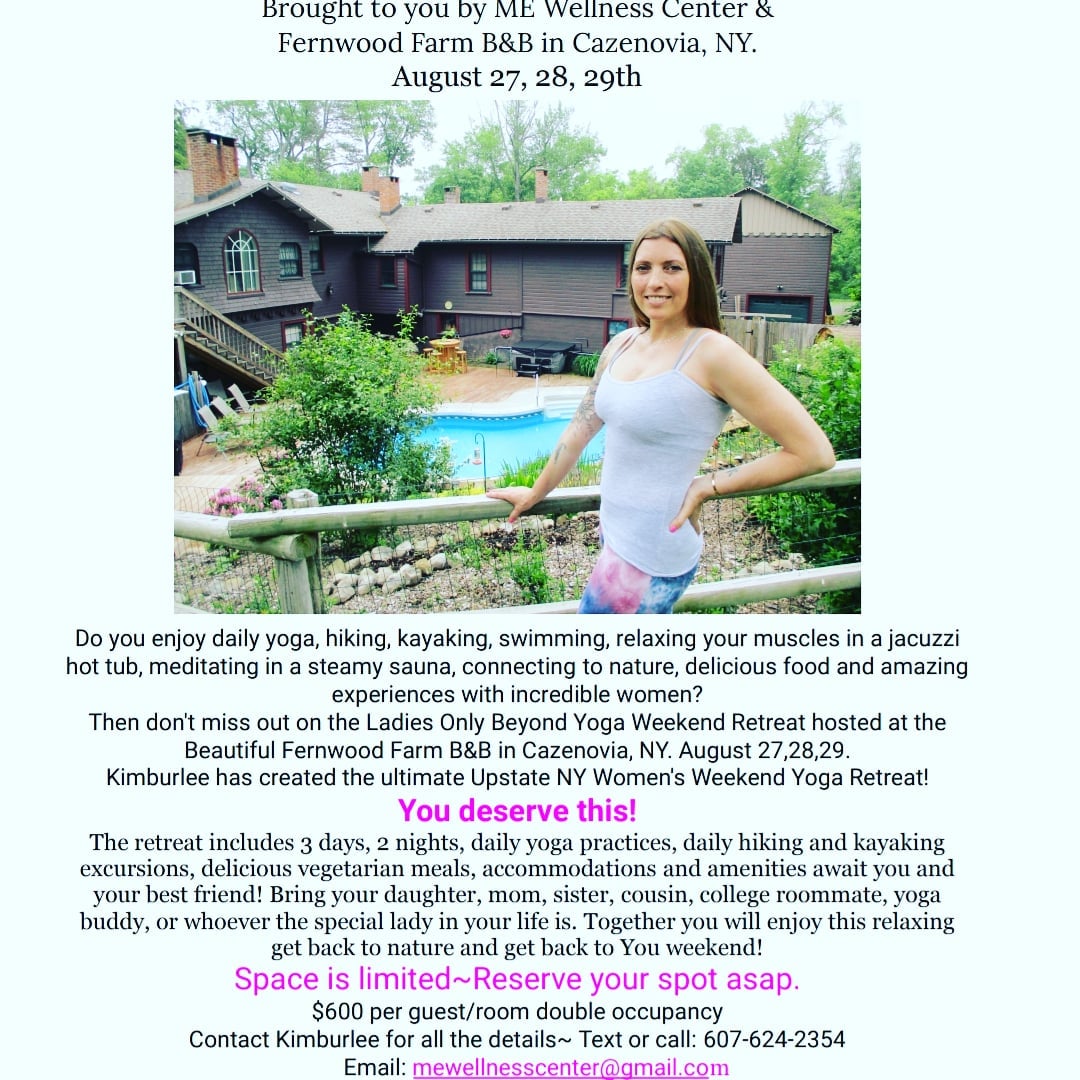 Brought to you by ME Wellness Center &
Fernwood Farm B&B in Cazenovia, NY.
August 27, 28, 29th

Do you enjoy daily yoga, hiking, kayaking, swimming, relaxing your muscles in a jacuzzi hot tub, meditating in a steamy sauna, connecting to nature, delicious food and amazing experiences with incredible women?
Then don't miss out on the Ladies Only Beyond Yoga Weekend Retreat hosted at the Beautiful Fernwood Farm B&B in Cazenovia, NY. August 27,28,29.
Kimburlee has created the ultimate Upstate NY Women's Weekend Yoga Retreat!

You deserve this!

The retreat includes 3 days, 2 nights, daily yoga practices, daily hiking and kayaking excursions, delicious vegetarian meals, accommodations and amenities await you and your best friend! Bring your daughter, mom, sister, cousin, college roommate, yoga buddy, or whoever the special lady in your life is. Together you will enjoy this relaxing get back to nature and get back to You weekend!

Space is limited~Reserve your spot asap.

$600 per guest/room double occupancy
Contact Kimburlee for all the details~ Text or call: 607-624-2354
Email: mewellnesscenter@gmail.com